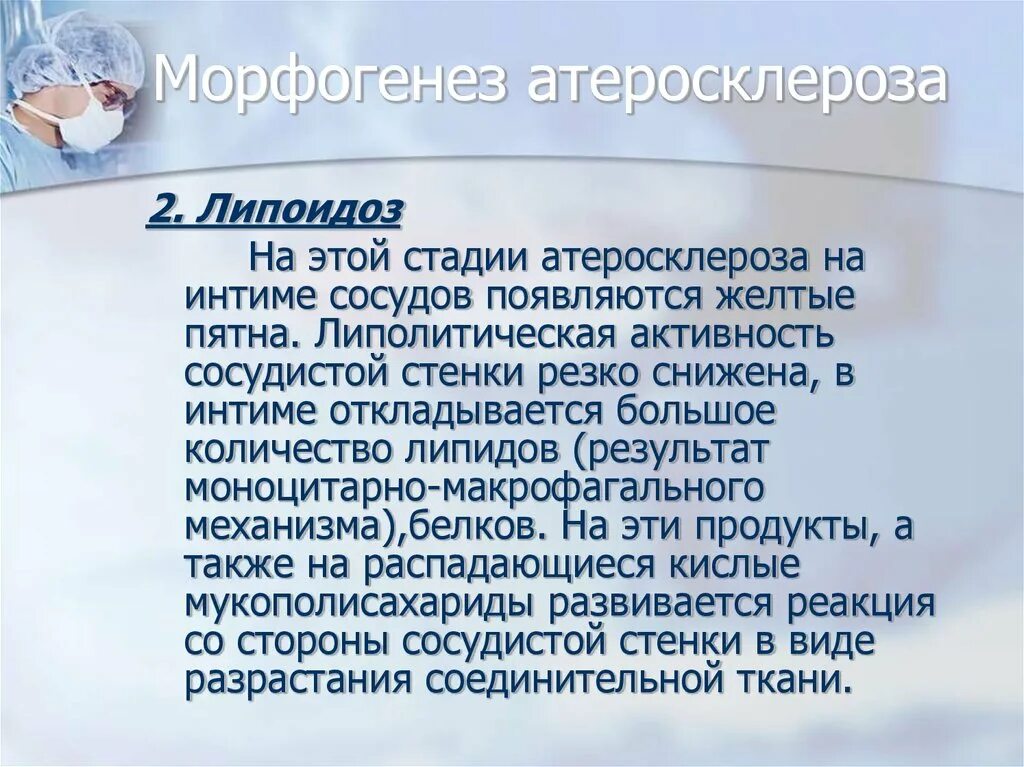 Морфогенез атеросклероза

2. Липоидоз

На этой стадии атеросклероза на интиме сосудов появляются желтые пятна. Липолитическая активность сосудистой стенки резко снижена, в интиме откладывается большое количество липидов (результат моноцитарно-макрофагального механизма),белков. На эти продукты, а также на распадающиеся кислые мукополисахариды развивается реакция со стороны сосудистой стенки в виде разрастания соединительной ткани.